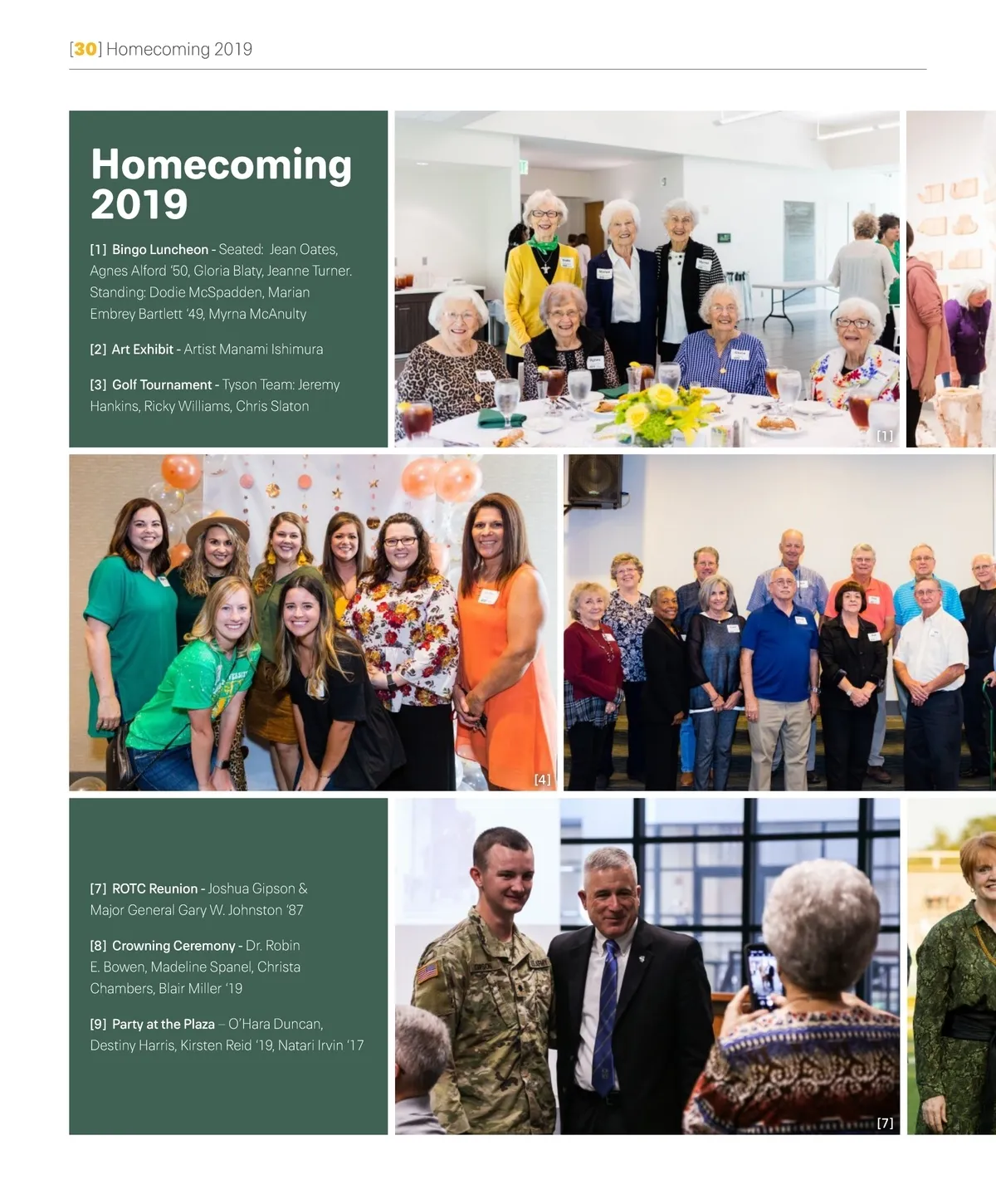 [30] Homecoming 2019

Homecoming 2019

[1] Bingo Luncheon - Seated: Jean Oates, Agnes Alford '50, Gloria Blaty, Jeanne Turner. Standing: Dodie McSpadden, Marian Embrey Bartlett '49, Myrna McAnulty

[2] Art Exhibit - Artist Manami Ishimura

[3] Golf Tournament - Tyson Team: Jeremy Hankins, Ricky Williams, Chris Slaton

[1]

[4]

[7] ROTC Reunion - Joshua Gipson & Major General Gary W. Johnston '87

[8] Crowning Ceremony - Dr. Robin E. Bowen, Madeline Spanel, Christa Chambers, Blair Miller '19

[9] Party at the Plaza – O'Hara Duncan, Destiny Harris, Kirsten Reid '19, Natari Irvin '17

[7]